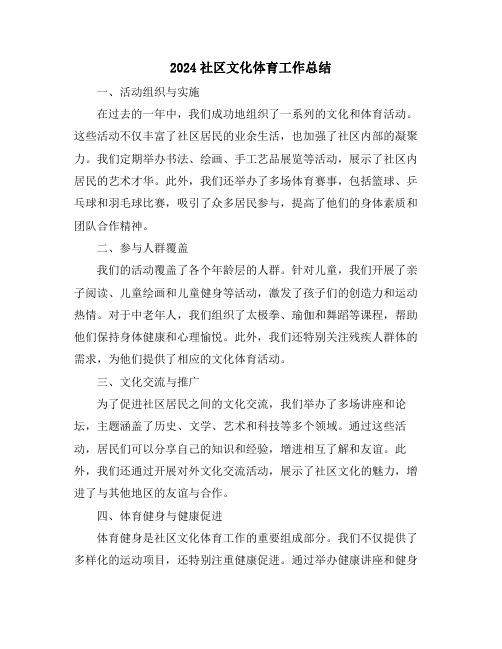 2024 社区文化体育工作总结

一、活动组织与实施

在过去的一年中，我们成功地组织了一系列的文化和体育活动。这些活动不仅丰富了社区居民的业余生活，也加强了社区内部的凝聚力。我们定期举办书法、绘画、手工艺品展览等活动，展示了社区内居民的艺术才华。此外，我们还举办了多场体育赛事，包括篮球、乒乓球和羽毛球比赛，吸引了众多居民参与，提高了他们的身体素质和团队合作精神。

二、参与人群覆盖

我们的活动覆盖了各个年龄层的人群。针对儿童，我们开展了亲子阅读、儿童绘画和儿童健身等活动，激发了孩子们的创造力和运动热情。对于中老年人，我们组织了太极拳、瑜伽和舞蹈等课程，帮助他们保持身体健康和心理愉悦。此外，我们还特别关注残疾人群体的需求，为他们提供了相应的文化体育活动。

三、文化交流与推广

为了促进社区居民之间的文化交流，我们举办了多场讲座和论坛，主题涵盖了历史、文学、艺术和科技等多个领域。通过这些活动，居民们可以分享自己的知识和经验，增进相互了解和友谊。此外，我们还通过开展对外文化交流活动，展示了社区文化的魅力，增进了与其他地区的友谊与合作。

四、体育健身与健康促进

体育健身是社区文化体育工作的重要组成部分。我们不仅提供了多样化的运动项目，还特别注重健康促进。通过举办健康讲座和健身